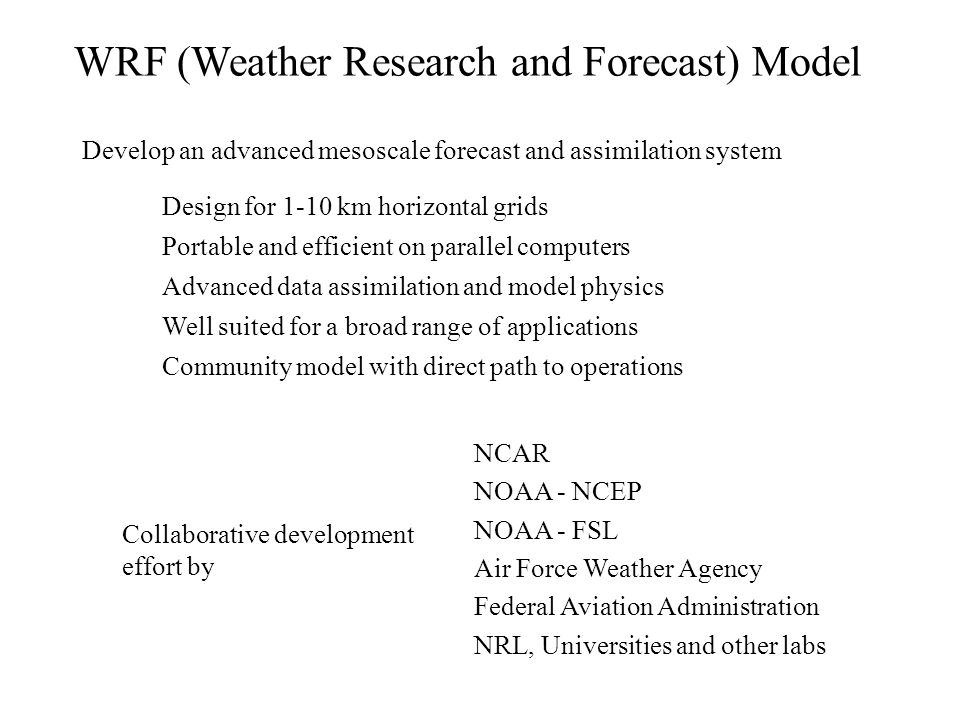 WRF (Weather Research and Forecast) Model

Develop an advanced mesoscale forecast and assimilation system

Design for 1-10 km horizontal grids

Portable and efficient on parallel computers

Advanced data assimilation and model physics

Well suited for a broad range of applications

Community model with direct path to operations

Collaborative development effort by

NCAR

NOAA - NCEP

NOAA - FSL

Air Force Weather Agency

Federal Aviation Administration

NRL, Universities and other labs